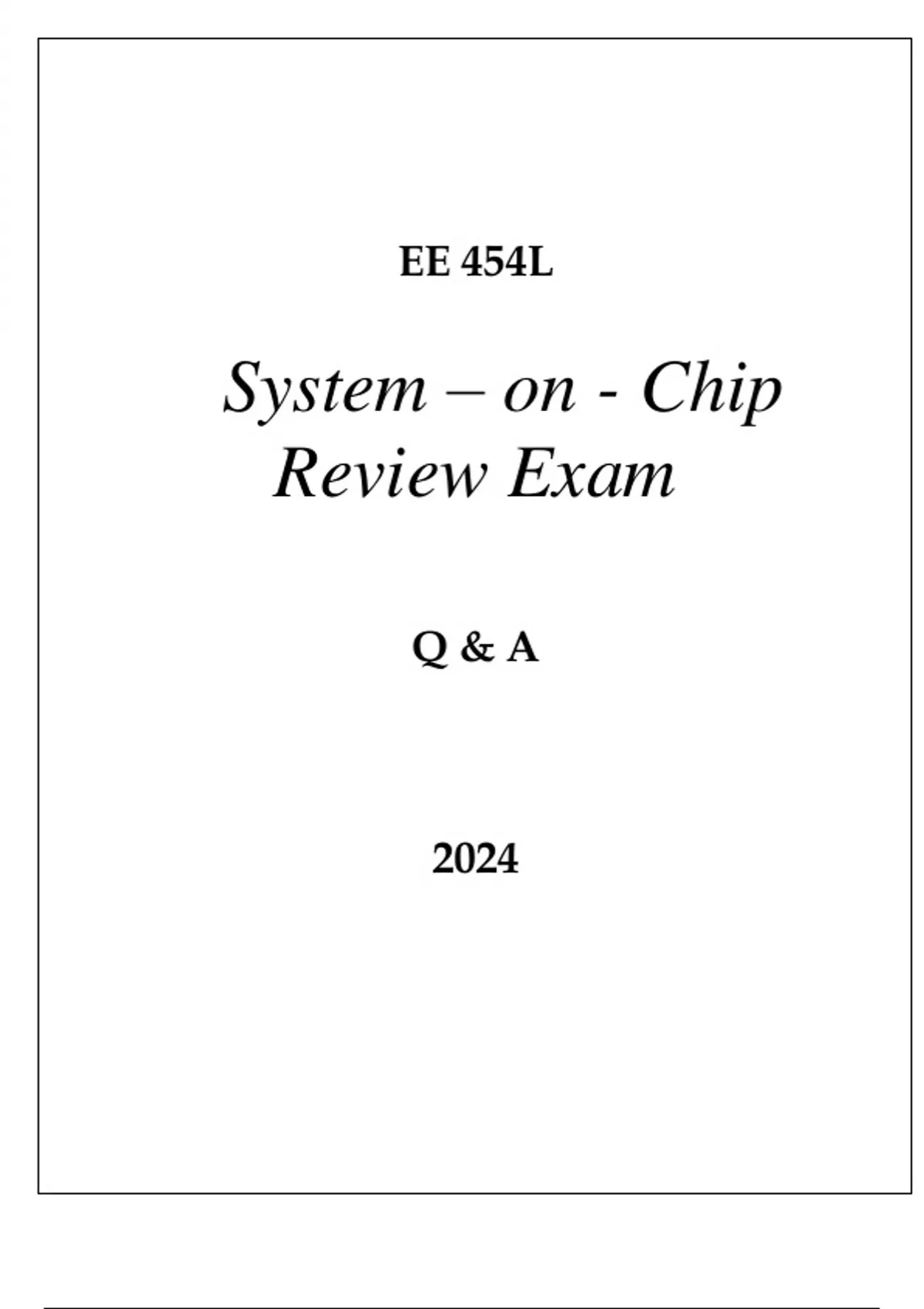 EE 454L

System – on - Chip Review Exam

Q & A

2024